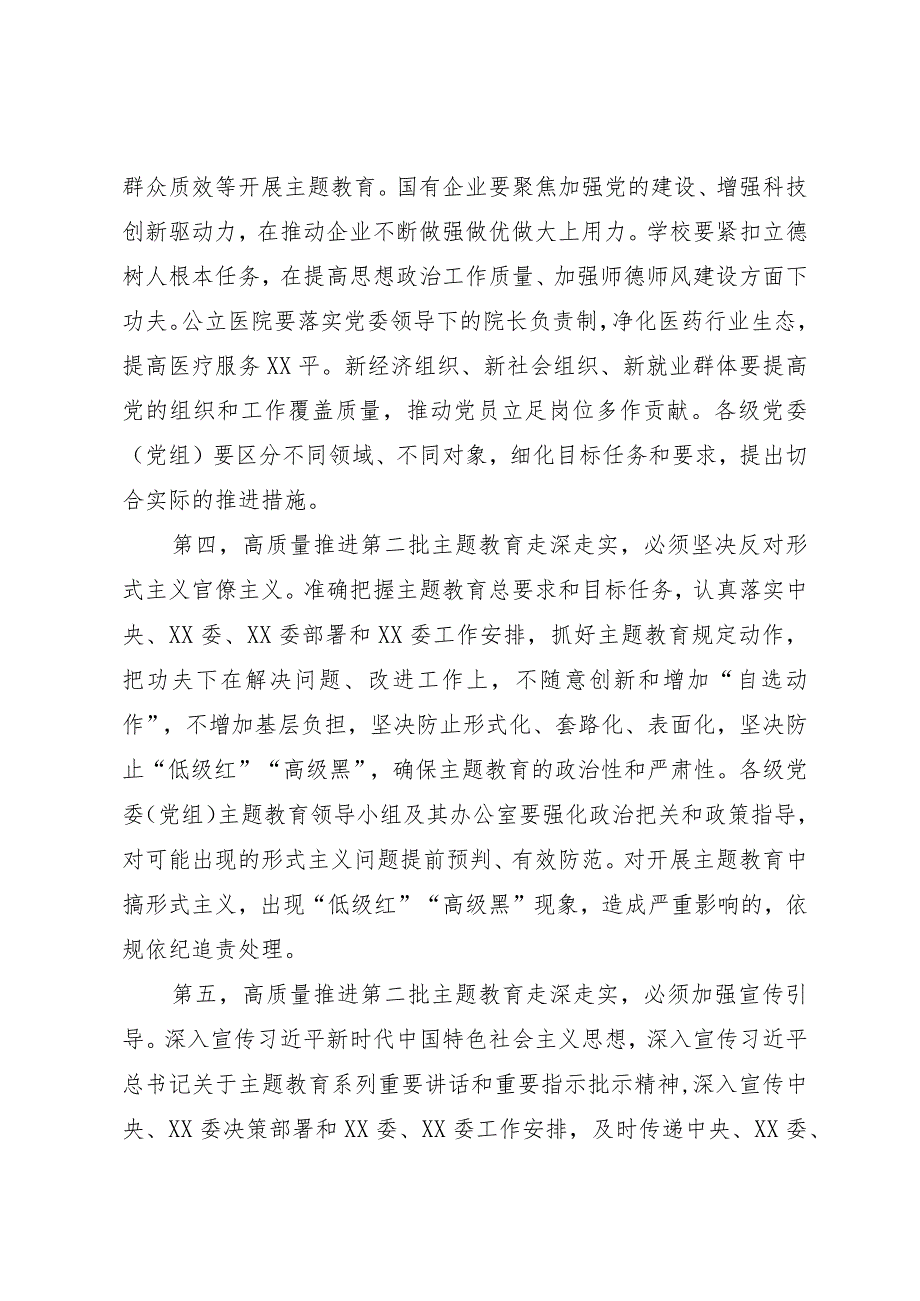 群众质效等开展主题教育。国有企业要聚焦加强党的建设、增强科技创新驱动力，在推动企业不断做强做优做大上用力。学校要紧扣立德树人根本任务，在提高思想政治工作质量、加强师德师风建设方面下功夫。公立医院要落实党委领导下的院长负责制，净化医药行业生态，提高医疗服务XX平。新经济组织、新社会组织、新就业群体要提高党的组织和工作覆盖质量，推动党员立足岗位多作贡献。各级党委（党组）要区分不同领域、不同对象，细化目标任务和要求，提出切合实际的推进措施。

第四，高质量推进第二批主题教育走深走实，必须坚决反对形式主义官僚主义。准确把握主题教育总要求和目标任务，认真落实中央、XX委、XX委部署和XX委工作安排，抓好主题教育规定动作，把功夫下在解决问题、改进工作上，不随意创新和增加“自选动作”，不增加基层负担，坚决防止形式化、套路化、表面化，坚决防止“低级红”“高级黑”，确保主题教育的政治性和严肃性。各级党委（党组）主题教育领导小组及其办公室要强化政治把关和政策指导，对可能出现的形式主义问题提前预判、有效防范。对开展主题教育中搞形式主义，出现“低级红”“高级黑”现象，造成严重影响的，依规依纪追责处理。

第五，高质量推进第二批主题教育走深走实，必须加强宣传引导。深入宣传习近平新时代中国特色社会主义思想，深入宣传习近平总书记关于主题教育系列重要讲话和重要指示批示精神，深入宣传中央、XX委决策部署和XX委、XX委工作安排，及时传递中央、XX委、